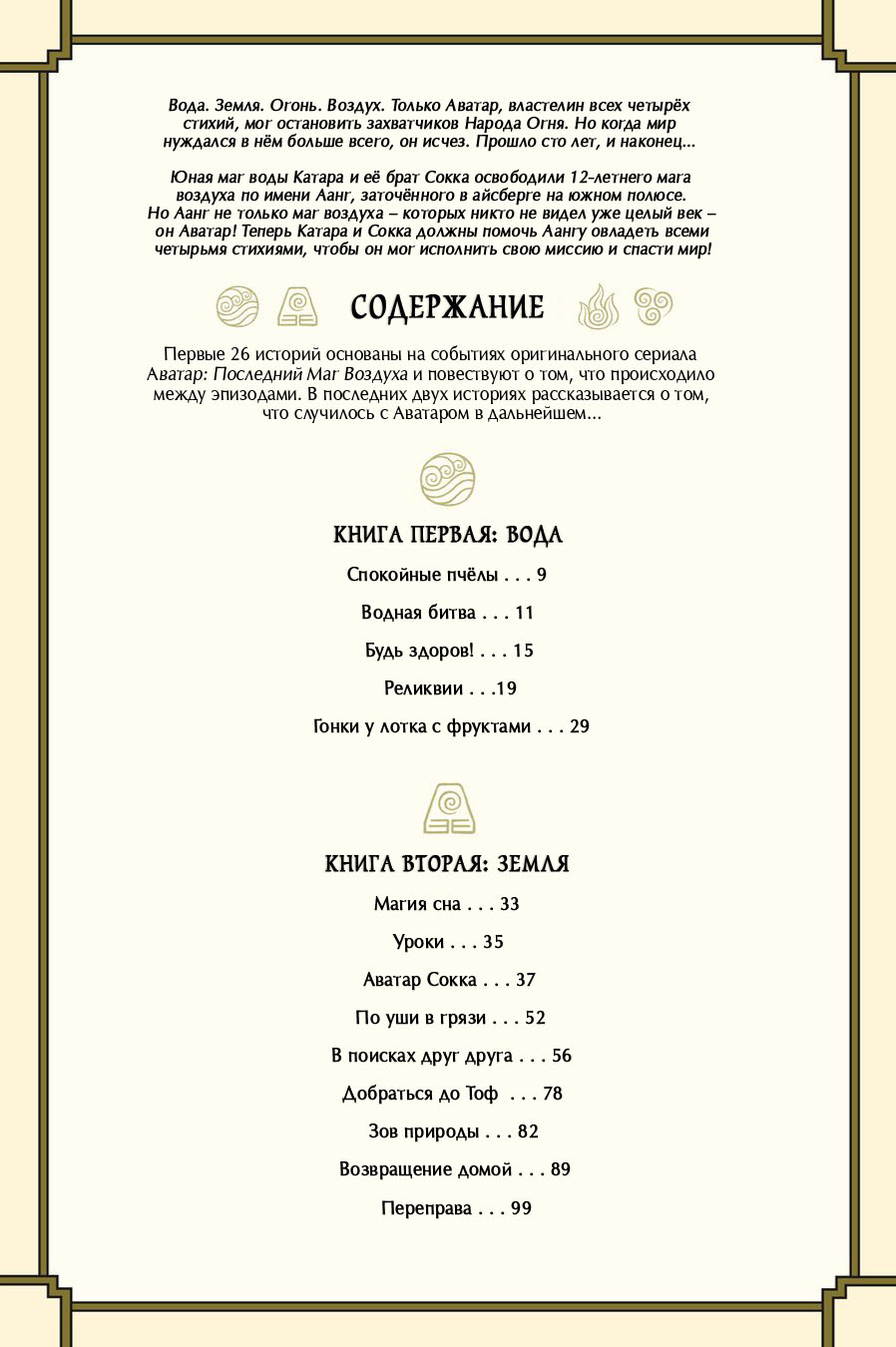 Вода. Земля. Огонь. Воздух. Только Аватар, властелин всех четырёх стихий, мог остановить захватчиков Народа Огня. Но когда мир нуждался в нём больше всего, он исчез. Прошло сто лет, и наконец...

Юная маг воды Катара и её брат Сокка освободили 12-летнего мага воздуха по имени Аанг, заточённого в айсберге на южном полюсе. Но Аанг не только маг воздуха – которых никто не видел уже целый век – он Аватар! Теперь Катара и Сокка должны помочь Аангу овладеть всеми четырьмя стихиями, чтобы он мог исполнить свою миссию и спасти мир!

СОДЕРЖАНИЕ

Первые 26 историй основаны на событиях оригинального сериала Аватар: Последний Маг Воздуха и повествуют о том, что происходило между эпизодами. В последних двух историях рассказывается о том, что случилось с Аватаром в дальнейшем...

КНИГА ПЕРВАЯ: ВОДА

Спокойные пчёлы . . . 9

Водная битва . . . 11

Будь здоров! . . . 15

Реликвии . . .19

Гонки у лотка с фруктами . . . 29

КНИГА ВТОРАЯ: ЗЕМЛЯ

Магия сна . . . 33

Уроки . . . 35

Аватар Сокка . . . 37

По уши в грязи . . . 52

В поисках друг друга . . . 56

Добраться до Тоф . . . 78

Зов природы . . . 82

Возвращение домой . . . 89

Переправа . . . 99